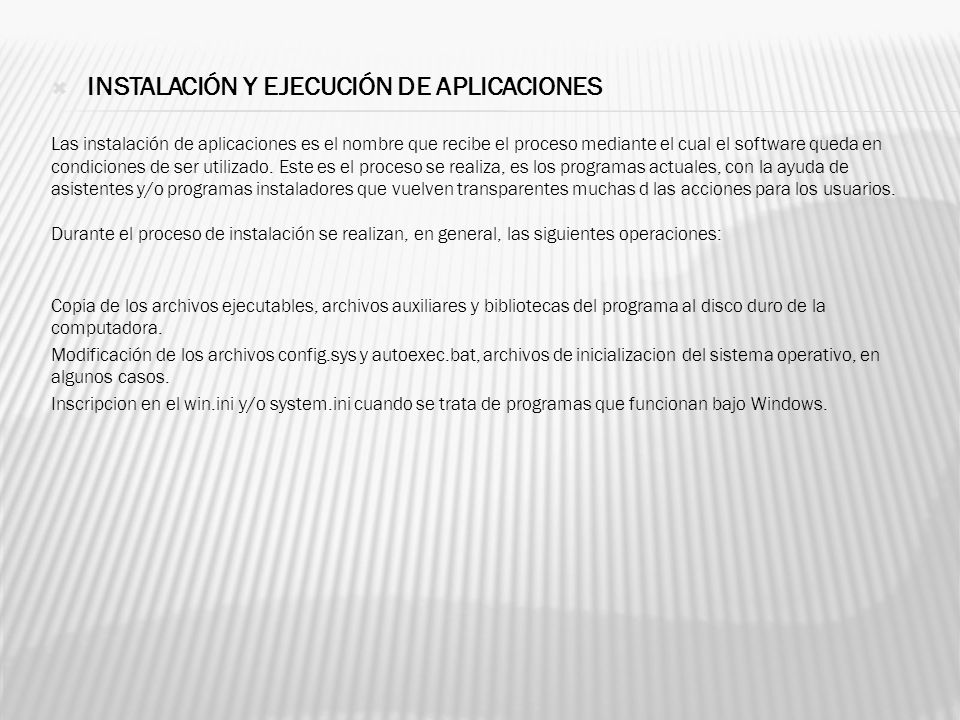 INSTALACIÓN Y EJECUCIÓN DE APLICACIONES

Las instalación de aplicaciones es el nombre que recibe el proceso mediante el cual el software queda en condiciones de ser utilizado. Este es el proceso se realiza, es los programas actuales, con la ayuda de asistentes y/o programas instaladores que vuelven transparentes muchas d las acciones para los usuarios.

Durante el proceso de instalación se realizan, en general, las siguientes operaciones:

Copia de los archivos ejecutables, archivos auxiliares y bibliotecas del programa al disco duro de la computadora.

Modificación de los archivos config.sys y autoexec.bat, archivos de inicializacion del sistema operativo, en algunos casos.

Inscripcion en el win.ini y/o system.ini cuando se trata de programas que funcionan bajo Windows.